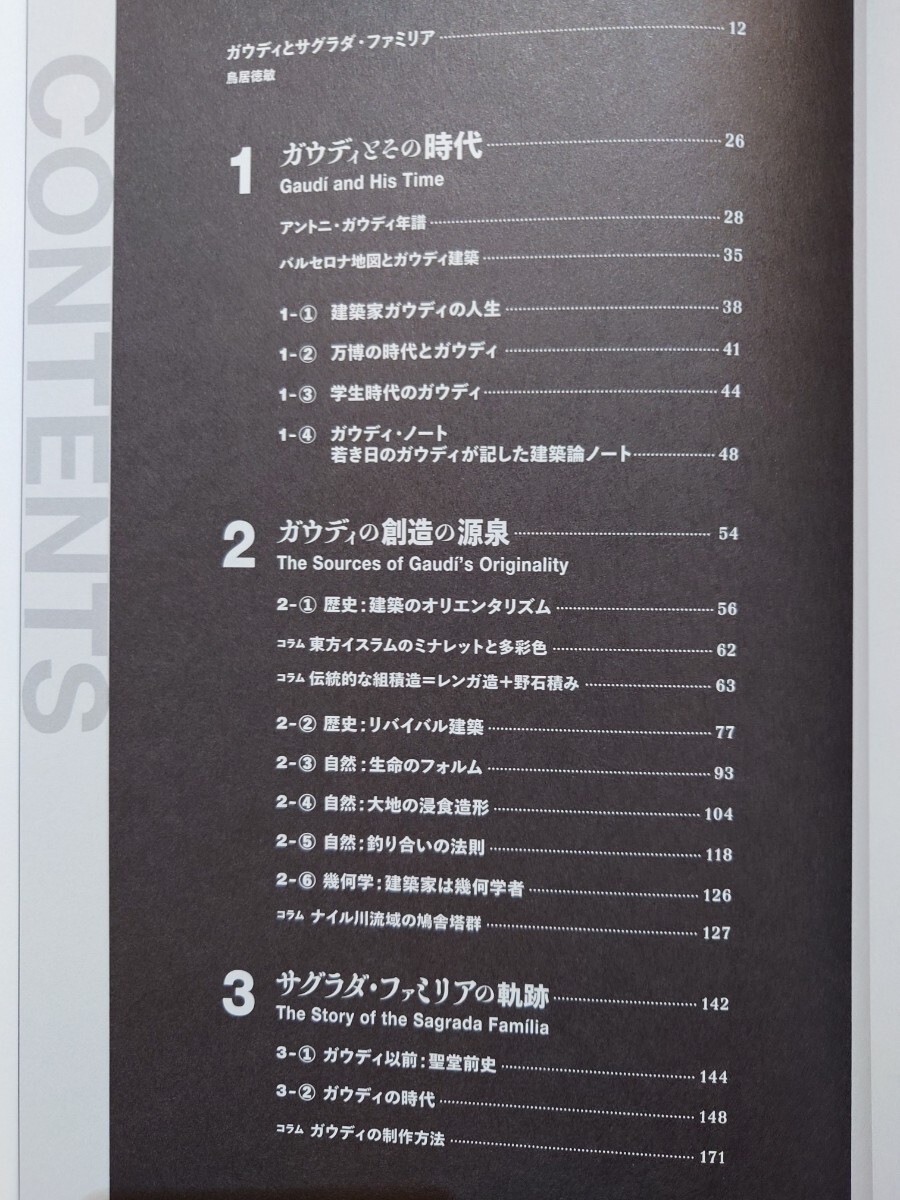 CONTENTS

ガウディとサグラダ・ファミリア 12
鳥居徳敏

1 ガウディとその時代 26
Gaudí and His Time

アントニ・ガウディ年譜 28

バルセロナ地図とガウディ建築 35

1-① 建築家ガウディの人生 38

1-② 万博の時代とガウディ 41

1-③ 学生時代のガウディ 44

1-④ ガウディ・ノート
若き日のガウディが記した建築論ノート 48

2 ガウディの創造の源泉 54
The Sources of Gaudí's Originality

2-① 歴史:建築のオリエンタリズム 56

コラム 東方イスラムのミナレットと多彩色 62

コラム 伝統的な組積造=レンガ造+野石積み 63

2-② 歴史:リバイバル建築 77

2-③ 自然:生命のフォルム 93

2-④ 自然:大地の浸食造形 104

2-⑤ 自然:釣り合いの法則 118

2-⑥ 幾何学:建築家は幾何学者 126

コラム ナイル川流域の鳩舎塔群 127

3 サグラダ・ファミリアの軌跡 142
The Story of the Sagrada Família

3-① ガウディ以前:聖堂前史 144

3-② ガウディの時代 148

コラム ガウディの制作方法 171